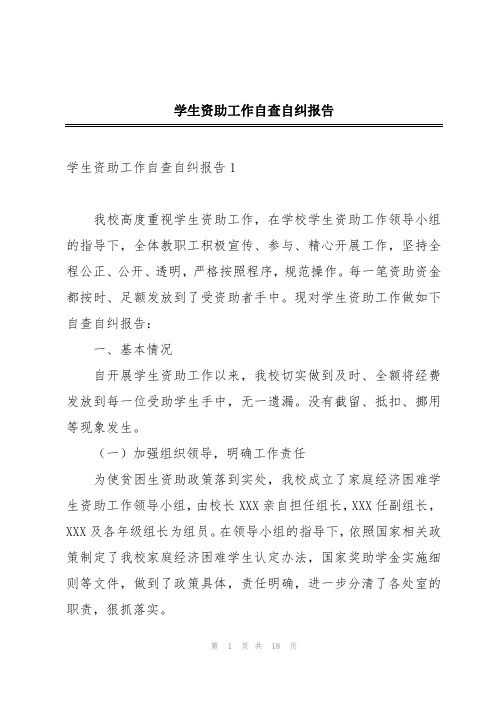 学生资助工作自查自纠报告

学生资助工作自查自纠报告1

我校高度重视学生资助工作，在学校学生资助工作领导小组的指导下，全体教职工积极宣传、参与、精心开展工作，坚持全程公正、公开、透明，严格按照程序，规范操作。每一笔资助资金都按时、足额发放到了受资助者手中。现对学生资助工作做如下自查自纠报告：

一、基本情况

自开展学生资助工作以来，我校切实做到及时、全额将经费发放到每一位受助学生手中，无一遗漏。没有截留、抵扣、挪用等现象发生。

（一）加强组织领导，明确工作责任

为使贫困生资助政策落到实处，我校成立了家庭经济困难学生资助工作领导小组，由校长XXX亲自担任组长，XXX任副组长，XXX及各年级组长为组员。在领导小组的指导下，依照国家相关政策制定了我校家庭经济困难学生认定办法，国家奖助学金实施细则等文件，做到了政策具体，责任明确，进一步分清了各处室的职责，狠抓落实。

第 1 页 共 18 页